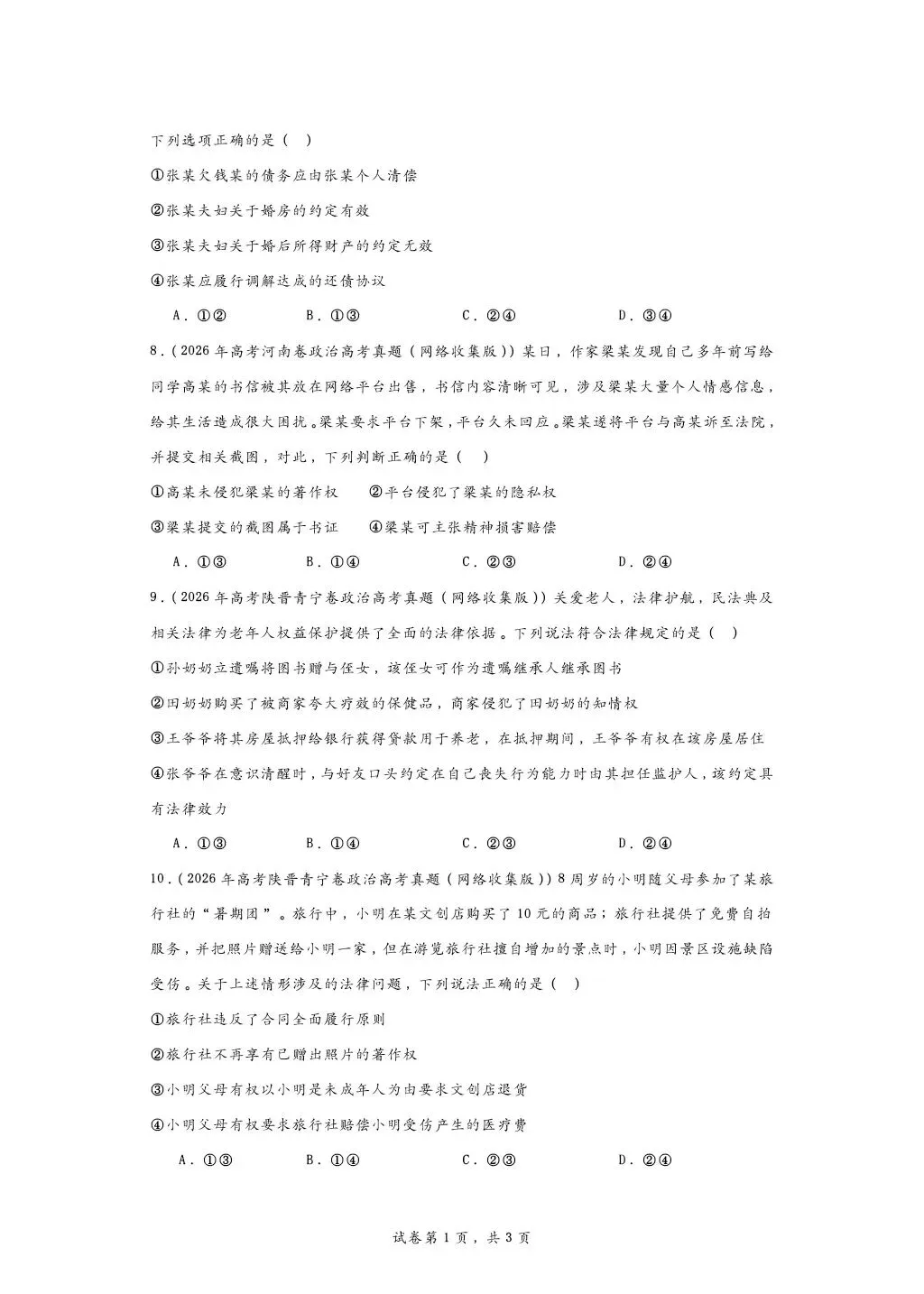 下列选项正确的是（  ）

①张某欠钱某的债务应由张某个人清偿

②张某夫妇关于婚房的约定有效

③张某夫妇关于婚后所得财产的约定无效

④张某应履行调解达成的还债协议

A．①②  B．①③  C．②④  D．③④

8．（2026年高考河南卷政治高考真题（网络收集版））某日，作家梁某发现自己多年前写给同学高某的书信被其放在网络平台出售，书信内容清晰可见，涉及梁某大量个人情感信息，给其生活造成很大困扰。梁某要求平台下架，平台久未回应。梁某遂将平台与高某诉至法院，并提交相关截图，对此，下列判断正确的是（  ）

①高某未侵犯梁某的著作权  ②平台侵犯了梁某的隐私权

③梁某提交的截图属于书证  ④梁某可主张精神损害赔偿

A．①③  B．①④  C．②③  D．②④

9．（2026年高考陕晋青宁卷政治高考真题（网络收集版））关爱老人，法律护航，民法典及相关法律为老年人权益保护提供了全面的法律依据。下列说法符合法律规定的是（  ）

①孙奶奶立遗嘱将图书赠与侄女，该侄女可作为遗嘱继承人继承图书

②田奶奶购买了被商家夸大疗效的保健品，商家侵犯了田奶奶的知情权

③王爷爷将其房屋抵押给银行获得贷款用于养老，在抵押期间，王爷爷有权在该房屋居住

④张爷爷在意识清醒时，与好友口头约定在自己丧失行为能力时由其担任监护人，该约定具有法律效力

A．①③  B．①④  C．②③  D．②④

10．（2026年高考陕晋青宁卷政治高考真题（网络收集版））8周岁的小明随父母参加了某旅行社的“暑期团”。旅行中，小明在某文创店购买了10元的商品；旅行社提供了免费自拍服务，并把照片赠送给小明一家，但在游览旅行社擅自增加的景点时，小明因景区设施缺陷受伤。关于上述情形涉及的法律问题，下列说法正确的是（  ）

①旅行社违反了合同全面履行原则

②旅行社不再享有已赠出照片的著作权

③小明父母有权以小明是未成年人为由要求文创店退货

④小明父母有权要求旅行社赔偿小明受伤产生的医疗费

A．①③  B．①④  C．②③  D．②④

试卷第1页，共3页